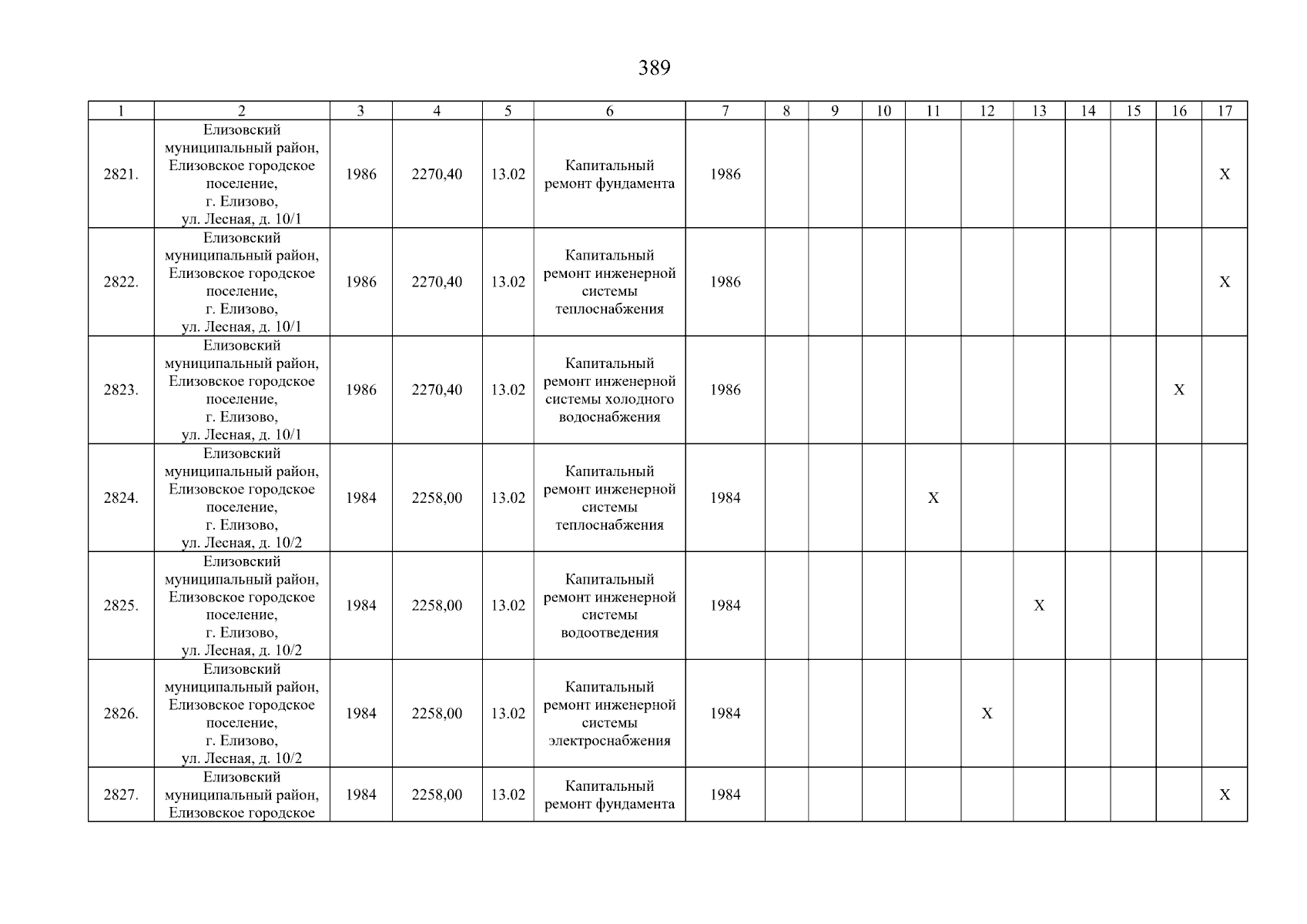 389

| 1 | 2 | 3 | 4 | 5 | 6 | 7 | 8 | 9 | 10 | 11 | 12 | 13 | 14 | 15 | 16 | 17 |
|---|---|---|---|---|---|---|---|---|---|---|---|---|---|---|---|---|
| 2821. | Елизовский муниципальный район, Елизовское городское поселение, г. Елизово, ул. Лесная, д. 10/1 | 1986 | 2270,40 | 13.02 | Капитальный ремонт фундамента | 1986 | | | | | | | | | | X |
| 2822. | Елизовский муниципальный район, Елизовское городское поселение, г. Елизово, ул. Лесная, д. 10/1 | 1986 | 2270,40 | 13.02 | Капитальный ремонт инженерной системы теплоснабжения | 1986 | | | | | | | | | | X |
| 2823. | Елизовский муниципальный район, Елизовское городское поселение, г. Елизово, ул. Лесная, д. 10/1 | 1986 | 2270,40 | 13.02 | Капитальный ремонт инженерной системы холодного водоснабжения | 1986 | | | | | | | | | X | |
| 2824. | Елизовский муниципальный район, Елизовское городское поселение, г. Елизово, ул. Лесная, д. 10/2 | 1984 | 2258,00 | 13.02 | Капитальный ремонт инженерной системы теплоснабжения | 1984 | | | | X | | | | | | |
| 2825. | Елизовский муниципальный район, Елизовское городское поселение, г. Елизово, ул. Лесная, д. 10/2 | 1984 | 2258,00 | 13.02 | Капитальный ремонт инженерной системы водоотведения | 1984 | | | | | | X | | | | |
| 2826. | Елизовский муниципальный район, Елизовское городское поселение, г. Елизово, ул. Лесная, д. 10/2 | 1984 | 2258,00 | 13.02 | Капитальный ремонт инженерной системы электроснабжения | 1984 | | | | | X | | | | | |
| 2827. | Елизовский муниципальный район, Елизовское городское | 1984 | 2258,00 | 13.02 | Капитальный ремонт фундамента | 1984 | | | | | | | | | | X |